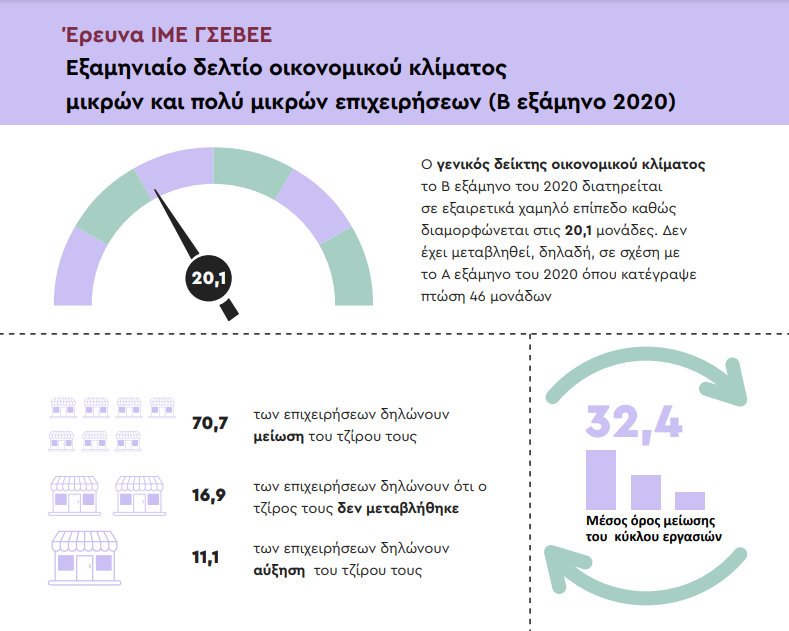 Έρευνα ΙΜΕ ΓΣΕΒΕΕ

Εξαμηνιαίο δελτίο οικονομικού κλίματος μικρών και πολύ μικρών επιχειρήσεων (Β εξάμηνο 2020)

20,1

Ο γενικός δείκτης οικονομικού κλίματος το Β εξάμηνο του 2020 διατηρείται σε εξαιρετικά χαμηλό επίπεδο καθώς διαμορφώνεται στις 20,1 μονάδες. Δεν έχει μεταβληθεί, δηλαδή, σε σχέση με το Α εξάμηνο του 2020 όπου κατέγραψε πτώση 46 μονάδων

70,7 των επιχειρήσεων δηλώνουν μείωση του τζίρου τους

16,9 των επιχειρήσεων δηλώνουν ότι ο τζίρος τους δεν μεταβλήθηκε

11,1 των επιχειρήσεων δηλώνουν αύξηση του τζίρου τους

32,4

Μέσος όρος μείωσης του κύκλου εργασιών